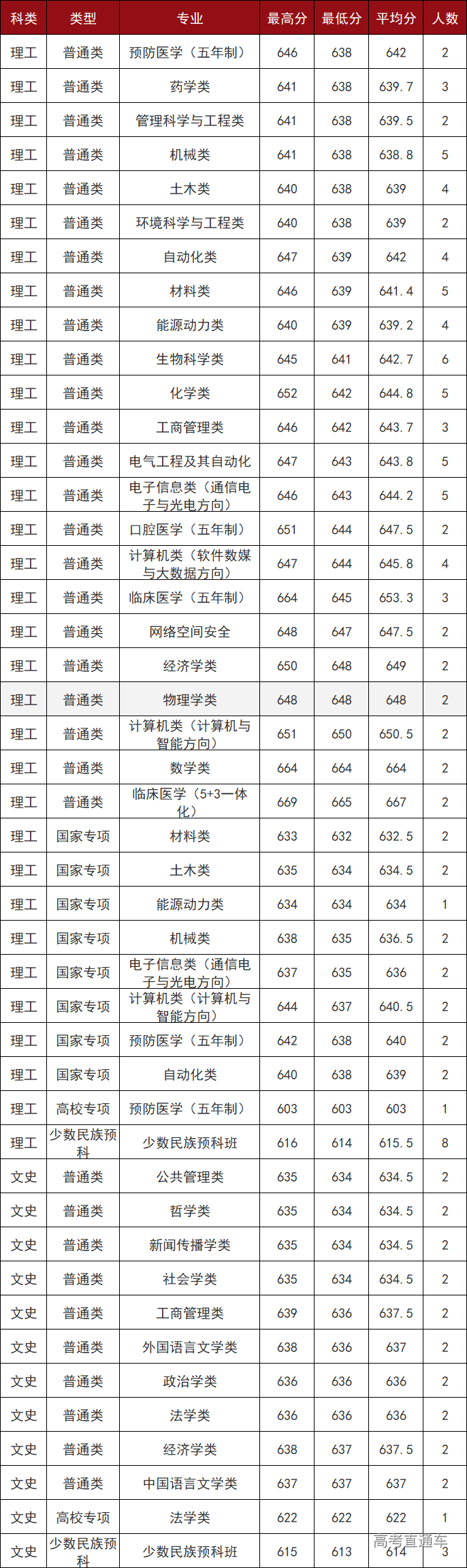 | 科类 | 类型 | 专业 | 最高分 | 最低分 | 平均分 | 人数 |
|---|---|---|---|---|---|---|
| 理工 | 普通类 | 预防医学（五年制） | 646 | 638 | 642 | 2 |
| 理工 | 普通类 | 药学类 | 641 | 638 | 639.7 | 3 |
| 理工 | 普通类 | 管理科学与工程类 | 641 | 638 | 639.5 | 2 |
| 理工 | 普通类 | 机械类 | 641 | 638 | 638.8 | 5 |
| 理工 | 普通类 | 土木类 | 640 | 638 | 639 | 4 |
| 理工 | 普通类 | 环境科学与工程类 | 640 | 638 | 639 | 2 |
| 理工 | 普通类 | 自动化类 | 647 | 639 | 642 | 4 |
| 理工 | 普通类 | 材料类 | 646 | 639 | 641.4 | 5 |
| 理工 | 普通类 | 能源动力类 | 640 | 639 | 639.2 | 4 |
| 理工 | 普通类 | 生物科学类 | 645 | 641 | 642.7 | 6 |
| 理工 | 普通类 | 化学类 | 652 | 642 | 644.8 | 5 |
| 理工 | 普通类 | 工商管理类 | 646 | 642 | 643.7 | 3 |
| 理工 | 普通类 | 电气工程及其自动化 | 647 | 643 | 643.8 | 5 |
| 理工 | 普通类 | 电子信息类（通信电子与光电方向） | 646 | 643 | 644.2 | 5 |
| 理工 | 普通类 | 口腔医学（五年制） | 651 | 644 | 647.5 | 2 |
| 理工 | 普通类 | 计算机类（软件数媒与大数据方向） | 647 | 644 | 645.8 | 4 |
| 理工 | 普通类 | 临床医学（五年制） | 664 | 645 | 653.3 | 3 |
| 理工 | 普通类 | 网络空间安全 | 648 | 647 | 647.5 | 2 |
| 理工 | 普通类 | 经济学类 | 650 | 648 | 649 | 2 |
| 理工 | 普通类 | 物理学类 | 648 | 648 | 648 | 2 |
| 理工 | 普通类 | 计算机类（计算机与智能方向） | 651 | 650 | 650.5 | 2 |
| 理工 | 普通类 | 数学类 | 664 | 664 | 664 | 2 |
| 理工 | 普通类 | 临床医学（5+3一体化） | 669 | 665 | 667 | 2 |
| 理工 | 国家专项 | 材料类 | 633 | 632 | 632.5 | 2 |
| 理工 | 国家专项 | 土木类 | 635 | 634 | 634.5 | 2 |
| 理工 | 国家专项 | 能源动力类 | 634 | 634 | 634 | 1 |
| 理工 | 国家专项 | 机械类 | 638 | 635 | 636.5 | 2 |
| 理工 | 国家专项 | 电子信息类（通信电子与光电方向） | 637 | 635 | 636 | 2 |
| 理工 | 国家专项 | 计算机类（计算机与智能方向） | 644 | 637 | 640.5 | 2 |
| 理工 | 国家专项 | 预防医学（五年制） | 642 | 638 | 640 | 2 |
| 理工 | 国家专项 | 自动化类 | 640 | 638 | 639 | 2 |
| 理工 | 高校专项 | 预防医学（五年制） | 603 | 603 | 603 | 1 |
| 理工 | 少数民族预科 | 少数民族预科班 | 616 | 614 | 615.5 | 8 |
| 文史 | 普通类 | 公共管理类 | 635 | 634 | 634.5 | 2 |
| 文史 | 普通类 | 哲学类 | 635 | 634 | 634.5 | 2 |
| 文史 | 普通类 | 新闻传播学类 | 635 | 634 | 634.5 | 2 |
| 文史 | 普通类 | 社会学类 | 635 | 634 | 634.5 | 2 |
| 文史 | 普通类 | 工商管理类 | 639 | 636 | 637.5 | 2 |
| 文史 | 普通类 | 外国语言文学类 | 638 | 636 | 637 | 2 |
| 文史 | 普通类 | 政治学类 | 636 | 636 | 636 | 2 |
| 文史 | 普通类 | 法学类 | 636 | 636 | 636 | 2 |
| 文史 | 普通类 | 经济学类 | 638 | 637 | 637.5 | 2 |
| 文史 | 普通类 | 中国语言文学类 | 637 | 637 | 637 | 2 |
| 文史 | 高校专项 | 法学类 | 622 | 622 | 622 | 1 |
| 文史 | 少数民族预科 | 少数民族预科班 | 615 | 613 | 614 | 3 |

高考直通车